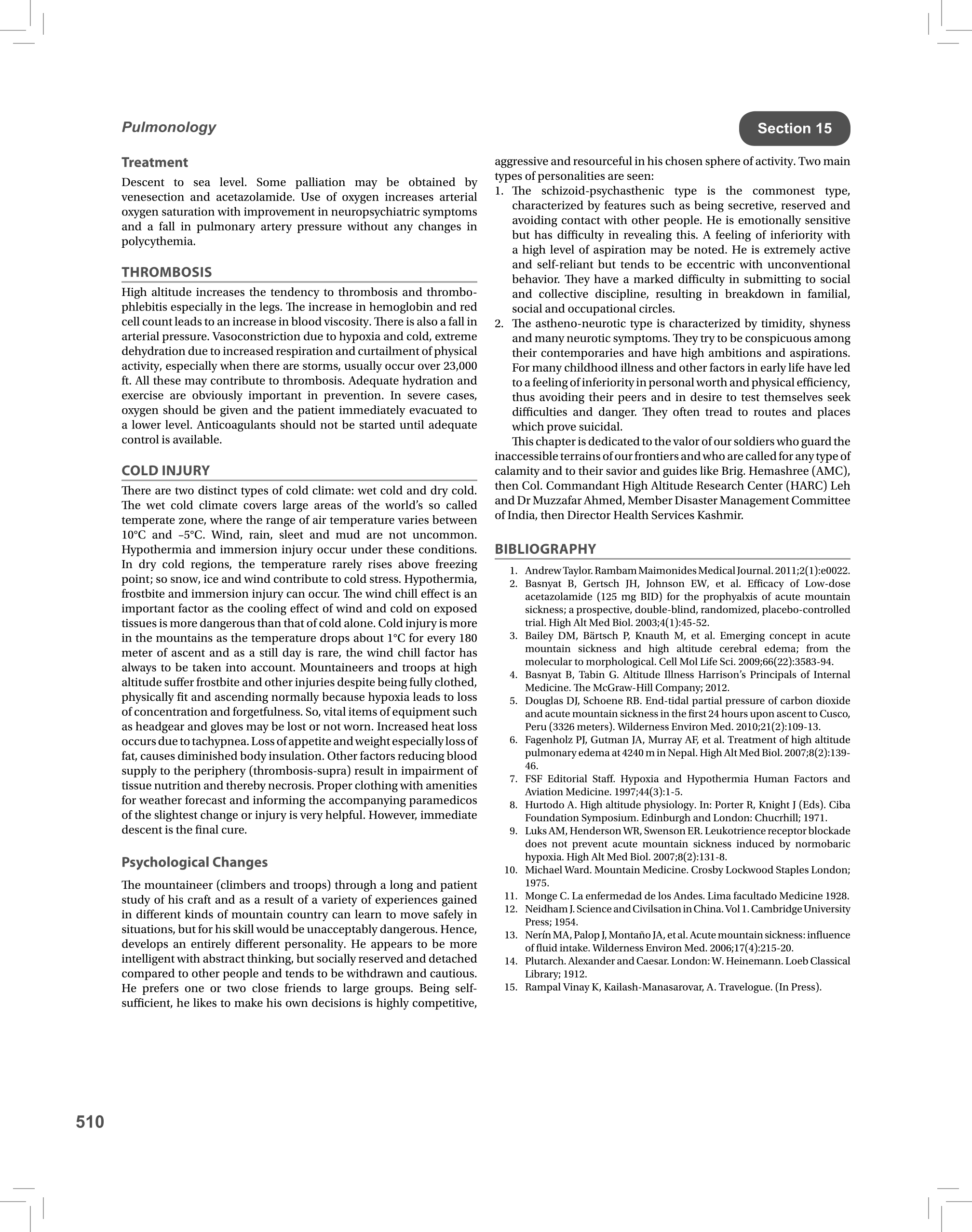 Pulmonology

Section 15

Treatment

Descent to sea level. Some palliation may be obtained by venesection and acetazolamide. Use of oxygen increases arterial oxygen saturation with improvement in neuropsychiatric symptoms and a fall in pulmonary artery pressure without any changes in polycythemia.

THROMBOSIS

High altitude increases the tendency to thrombosis and thrombophlebitis especially in the legs. The increase in hemoglobin and red cell count leads to an increase in blood viscosity. There is also a fall in arterial pressure. Vasoconstriction due to hypoxia and cold, extreme dehydration due to increased respiration and curtailment of physical activity, especially when there are storms, usually occur over 23,000 ft. All these may contribute to thrombosis. Adequate hydration and exercise are obviously important in prevention. In severe cases, oxygen should be given and the patient immediately evacuated to a lower level. Anticoagulants should not be started until adequate control is available.

COLD INJURY

There are two distinct types of cold climate: wet cold and dry cold. The wet cold climate covers large areas of the world's so called temperate zone, where the range of air temperature varies between 10°C and –5°C. Wind, rain, sleet and mud are not uncommon. Hypothermia and immersion injury occur under these conditions. In dry cold regions, the temperature rarely rises above freezing point; so snow, ice and wind contribute to cold stress. Hypothermia, frostbite and immersion injury can occur. The wind chill effect is an important factor as the cooling effect of wind and cold on exposed tissues is more dangerous than that of cold alone. Cold injury is more in the mountains as the temperature drops about 1°C for every 180 meter of ascent and as a still day is rare, the wind chill factor has always to be taken into account. Mountaineers and troops at high altitude suffer frostbite and other injuries despite being fully clothed, physically fit and ascending normally because hypoxia leads to loss of concentration and forgetfulness. So, vital items of equipment such as headgear and gloves may be lost or not worn. Increased heat loss occurs due to tachypnea. Loss of appetite and weight especially loss of fat, causes diminished body insulation. Other factors reducing blood supply to the periphery (thrombosis-supra) result in impairment of tissue nutrition and thereby necrosis. Proper clothing with amenities for weather forecast and informing the accompanying paramedicos of the slightest change or injury is very helpful. However, immediate descent is the final cure.

Psychological Changes

The mountaineer (climbers and troops) through a long and patient study of his craft and as a result of a variety of experiences gained in different kinds of mountain country can learn to move safely in situations, but for his skill would be unacceptably dangerous. Hence, develops an entirely different personality. He appears to be more intelligent with abstract thinking, but socially reserved and detached compared to other people and tends to be withdrawn and cautious. He prefers one or two close friends to large groups. Being self-sufficient, he likes to make his own decisions is highly competitive, aggressive and resourceful in his chosen sphere of activity. Two main types of personalities are seen:

1. The schizoid-psychasthenic type is the commonest type, characterized by features such as being secretive, reserved and avoiding contact with other people. He is emotionally sensitive but has difficulty in revealing this. A feeling of inferiority with a high level of aspiration may be noted. He is extremely active and self-reliant but tends to be eccentric with unconventional behavior. They have a marked difficulty in submitting to social and collective discipline, resulting in breakdown in familial, social and occupational circles.
2. The astheno-neurotic type is characterized by timidity, shyness and many neurotic symptoms. They try to be conspicuous among their contemporaries and have high ambitions and aspirations. For many childhood illness and other factors in early life have led to a feeling of inferiority in personal worth and physical efficiency, thus avoiding their peers and in desire to test themselves seek difficulties and danger. They often tread to routes and places which prove suicidal.

This chapter is dedicated to the valor of our soldiers who guard the inaccessible terrains of our frontiers and who are called for any type of calamity and to their savior and guides like Brig. Hemashree (AMC), then Col. Commandant High Altitude Research Center (HARC) Leh and Dr Muzzafar Ahmed, Member Disaster Management Committee of India, then Director Health Services Kashmir.

BIBLIOGRAPHY

1. Andrew Taylor. Rambam Maimonides Medical Journal. 2011;2(1):e0022.
2. Basnyat B, Gertsch JH, Johnson EW, et al. Efficacy of Low-dose acetazolamide (125 mg BID) for the prophyalxis of acute mountain sickness; a prospective, double-blind, randomized, placebo-controlled trial. High Alt Med Biol. 2003;4(1):45-52.
3. Bailey DM, Bärtsch P, Knauth M, et al. Emerging concept in acute mountain sickness and high altitude cerebral edema; from the molecular to morphological. Cell Mol Life Sci. 2009;66(22):3583-94.
4. Basnyat B, Tabin G. Altitude Illness Harrison's Principals of Internal Medicine. The McGraw-Hill Company; 2012.
5. Douglas DJ, Schoene RB. End-tidal partial pressure of carbon dioxide and acute mountain sickness in the first 24 hours upon ascent to Cusco, Peru (3326 meters). Wilderness Environ Med. 2010;21(2):109-13.
6. Fagenholz PJ, Gutman JA, Murray AF, et al. Treatment of high altitude pulmonary edema at 4240 m in Nepal. High Alt Med Biol. 2007;8(2):139-46.
7. FSF Editorial Staff. Hypoxia and Hypothermia Human Factors and Aviation Medicine. 1997;44(3):1-5.
8. Hurtodo A. High altitude physiology. In: Porter R, Knight J (Eds). Ciba Foundation Symposium. Edinburgh and London: Chucrhill; 1971.
9. Luks AM, Henderson WR, Swenson ER. Leukotrience receptor blockade does not prevent acute mountain sickness induced by normobaric hypoxia. High Alt Med Biol. 2007;8(2):131-8.
10. Michael Ward. Mountain Medicine. Crosby Lockwood Staples London; 1975.
11. Monge C. La enfermedad de los Andes. Lima facultado Medicine 1928.
12. Neidham J. Science and Civilsation in China. Vol 1. Cambridge University Press; 1954.
13. Nerín MA, Palop J, Montaño JA, et al. Acute mountain sickness: influence of fluid intake. Wilderness Environ Med. 2006;17(4):215-20.
14. Plutarch. Alexander and Caesar. London: W. Heinemann. Loeb Classical Library; 1912.
15. Rampal Vinay K, Kailash-Manasarovar, A. Travelogue. (In Press).

510